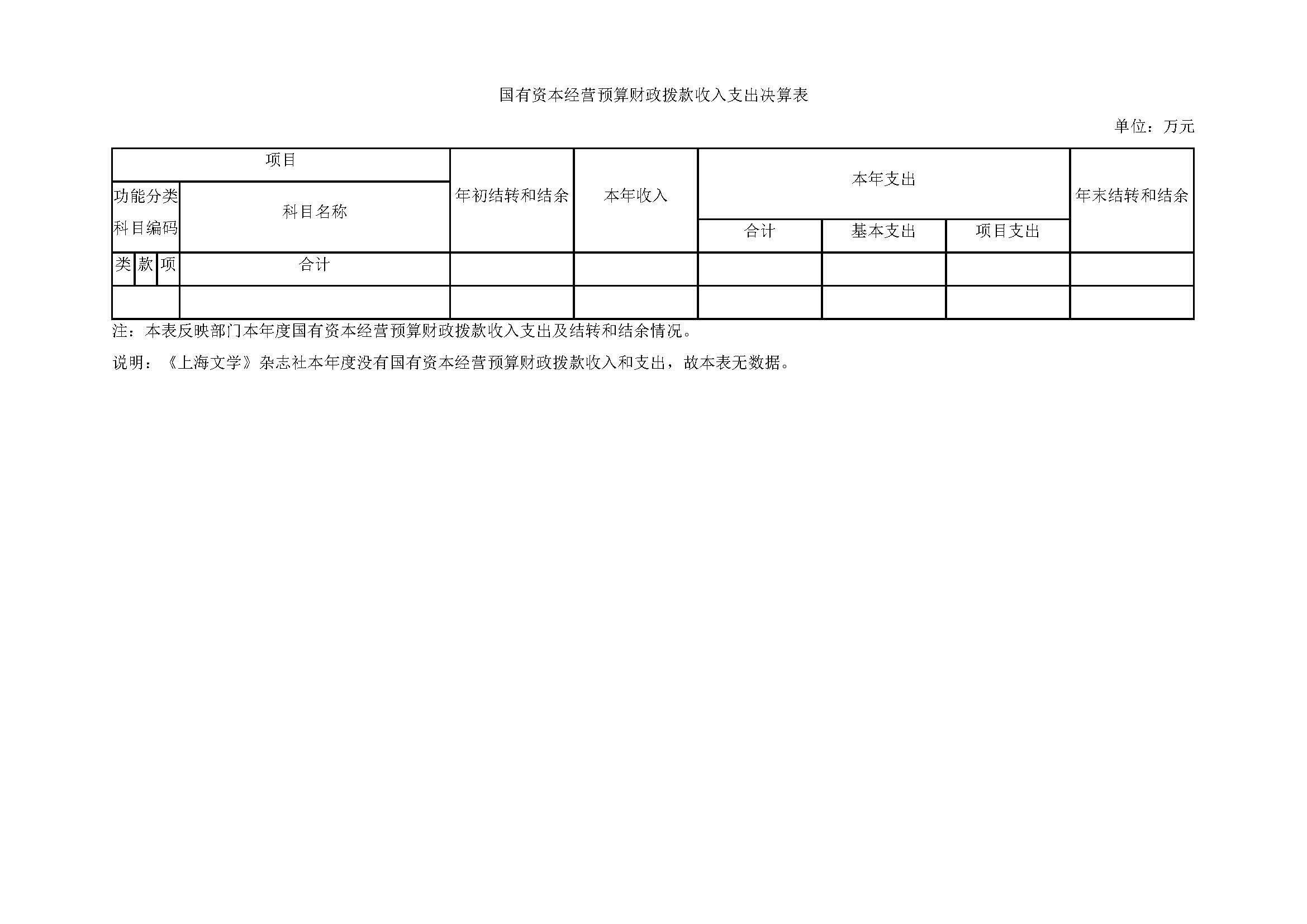 国有资本经营预算财政拨款收入支出决算表

单位：万元

| 项目 | | | | 年初结转和结余 | 本年收入 | 本年支出 | | | 年末结转和结余 |
|---|---|---|---|---|---|---|---|---|---|
| 功能分类科目编码 | | | 科目名称 | | | 合计 | 基本支出 | 项目支出 | |
| 类 | 款 | 项 | 合计 | | | | | | |
| | | | | | | | | | |

注：本表反映部门本年度国有资本经营预算财政拨款收入支出及结转和结余情况。

说明：《上海文学》杂志社本年度没有国有资本经营预算财政拨款收入和支出，故本表无数据。